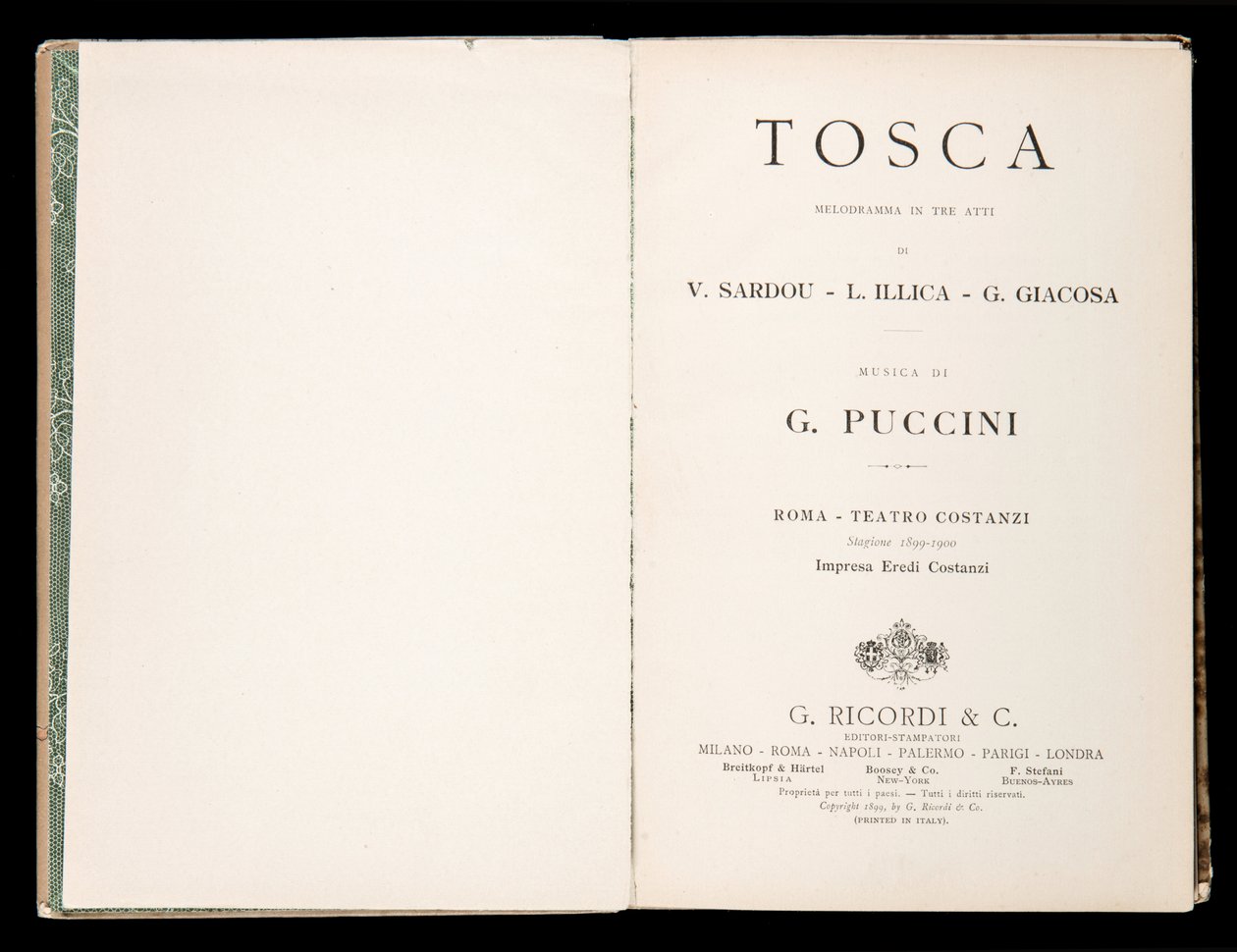 TOSCA

MELODRAMMA IN TRE ATTI

DI

V. SARDOU - L. ILLICA - G. GIACOSA

MUSICA DI

G. PUCCINI

ROMA - TEATRO COSTANZI

Stagione 1899-1900

Impresa Eredi Costanzi

G. RICORDI & C.

EDITORI-STAMPATORI

MILANO - ROMA - NAPOLI - PALERMO - PARIGI - LONDRA

Breitkopf & Härtel LIPSIA

Boosey & Co. NEW-YORK

F. Stefani BUENOS-AYRES

Proprietà per tutti i paesi. — Tutti i diritti riservati.

Copyright 1899, by G. Ricordi & Co.

(PRINTED IN ITALY).